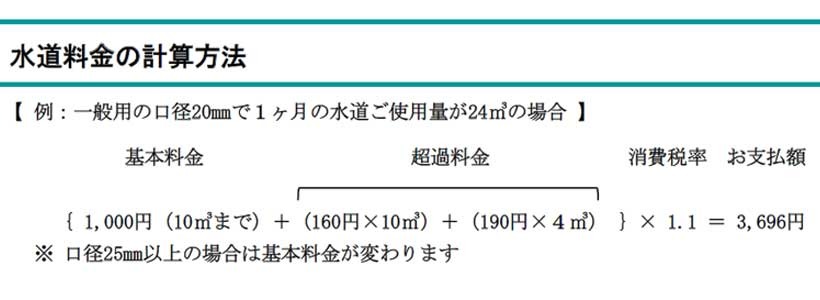 水道料金の計算方法

【 例：一般用の口径20㎜で１ヶ月の水道ご使用量が24㎥の場合 】

基本料金 超過料金 消費税率 お支払額

｛ 1,000円（10㎥まで）＋（160円×10㎥）＋（190円×４㎥）｝× 1.1 ＝ 3,696円

※ 口径25㎜以上の場合は基本料金が変わります